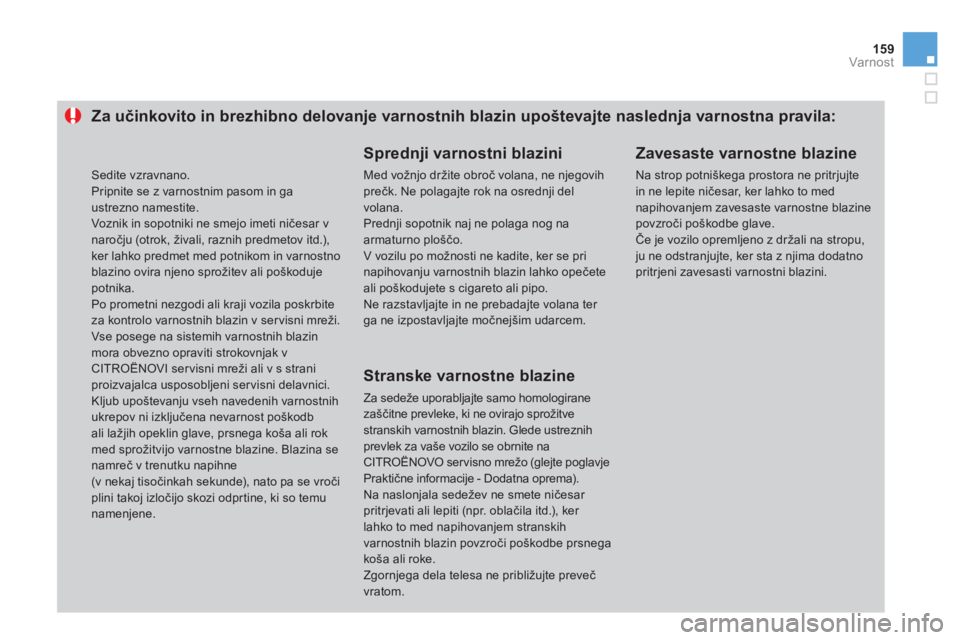 159
Varnost

Za učinkovito in brezhibno delovanje varnostnih blazin upoštevajte naslednja varnostna pravila:

Sedite vzravnano.
Pripnite se z varnostnim pasom in ga ustrezno namestite.
Voznik in sopotniki ne smejo imeti ničesar v naročju (otrok, živali, raznih predmetov itd.), ker lahko predmet med potnikom in varnostno blazino ovira njeno sprožitev ali poškoduje potnika.
Po prometni nezgodi ali kraji vozila poskrbite za kontrolo varnostnih blazin v servisni mreži. Vse posege na sistemih varnostnih blazin mora obvezno opraviti strokovnjak v CITROËNOVI servisni mreži ali v s strani proizvajalca usposobljeni servisni delavnici.
Kljub upoštevanju vseh navedenih varnostnih ukrepov ni izključena nevarnost poškodb ali lažjih opeklin glave, prsnega koša ali rok med sprožitvijo varnostne blazine. Blazina se namreč v trenutku napihne (v nekaj tisočinkah sekunde), nato pa se vroči plini takoj izločijo skozi odprtine, ki so temu namenjene.

Sprednji varnostni blazini

Med vožnjo držite obroč volana, ne njegovih prečk. Ne polagajte rok na osrednji del volana.
Prednji sopotnik naj ne polaga nog na armaturno ploščo.
V vozilu po možnosti ne kadite, ker se pri napihovanju varnostnih blazin lahko opečete ali poškodujete s cigareto ali pipo.
Ne razstavljajte in ne prebadajte volana ter ga ne izpostavljajte močnejšim udarcem.

Stranske varnostne blazine

Za sedeže uporabljajte samo homologirane zaščitne prevleke, ki ne ovirajo sprožitve stranskih varnostnih blazin. Glede ustreznih prevlek za vaše vozilo se obrnite na CITROËNOVO servisno mrežo (glejte poglavje Praktične informacije - Dodatna oprema).
Na naslonjala sedežev ne smete ničesar pritrjevati ali lepiti (npr. oblačila itd.), ker lahko to med napihovanjem stranskih varnostnih blazin povzroči poškodbe prsnega koša ali roke.
Zgornjega dela telesa ne približujte preveč vratom.

Zavesaste varnostne blazine

Na strop potniškega prostora ne pritrjujte in ne lepite ničesar, ker lahko to med napihovanjem zavesaste varnostne blazine povzroči poškodbe glave.
Če je vozilo opremljeno z držali na stropu, ju ne odstranjujte, ker sta z njima dodatno pritrjeni zavesasti varnostni blazini.

carmanualsonline.info